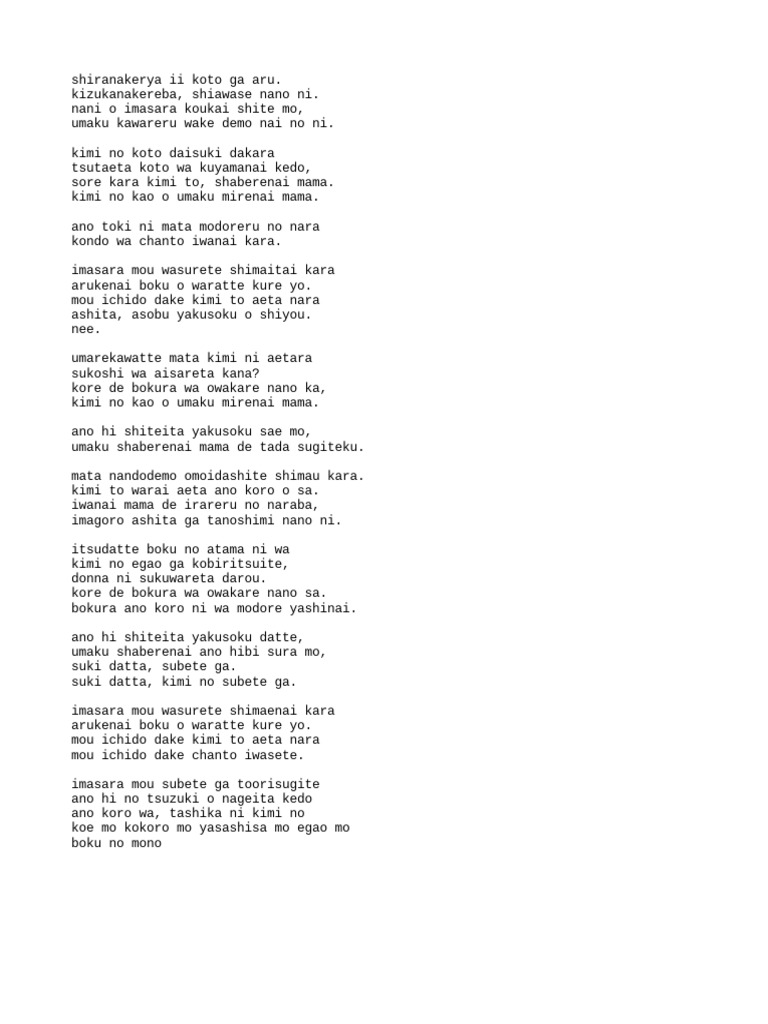 shiranakerya ii koto ga aru.
kizukanakereba, shiawase nano ni.
nani o imasara koukai shite mo,
umaku kawareru wake demo nai no ni.

kimi no koto daisuki dakara
tsutaeta koto wa kuyamanai kedo,
sore kara kimi to, shaberenai mama.
kimi no kao o umaku mirenai mama.

ano toki ni mata modoreru no nara
kondo wa chanto iwanai kara.

imasara mou wasurete shimaitai kara
arukenai boku o waratte kure yo.
mou ichido dake kimi to aeta nara
ashita, asobu yakusoku o shiyou.
nee.

umarekawatte mata kimi ni aetara
sukoshi wa aisareta kana?
kore de bokura wa owakare nano ka,
kimi no kao o umaku mirenai mama.

ano hi shiteita yakusoku sae mo,
umaku shaberenai mama de tada sugiteku.

mata nandodemo omoidashite shimau kara.
kimi to warai aeta ano koro o sa.
iwanai mama de irareru no naraba,
imagoro ashita ga tanoshimi nano ni.

itsudatte boku no atama ni wa
kimi no egao ga kobiritsuite,
donna ni sukuwareta darou.
kore de bokura wa owakare nano sa.
bokura ano koro ni wa modore yashinai.

ano hi shiteita yakusoku datte,
umaku shaberenai ano hibi sura mo,
suki datta, subete ga.
suki datta, kimi no subete ga.

imasara mou wasurete shimaenai kara
arukenai boku o waratte kure yo.
mou ichido dake kimi to aeta nara
mou ichido dake chanto iwasete.

imasara mou subete ga toorisugite
ano hi no tsuzuki o nageita kedo
ano koro wa, tashika ni kimi no
koe mo kokoro mo yasashisa mo egao mo
boku no mono